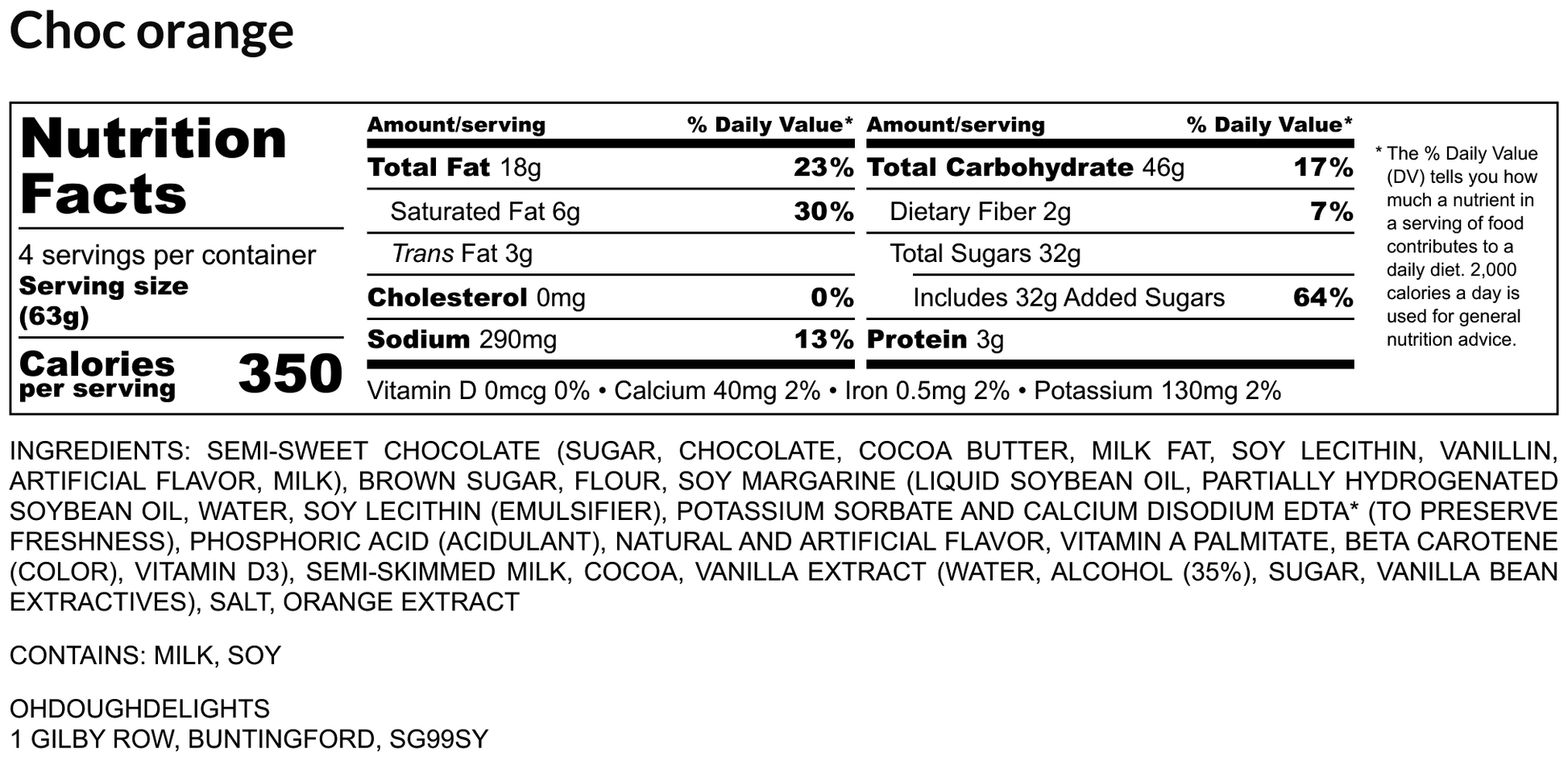 Choc orange

Nutrition Facts

4 servings per container
Serving size
(63g)

Calories per serving 350

Amount/serving % Daily Value*
Total Fat 18g 23%
Saturated Fat 6g 30%
Trans Fat 3g
Cholesterol 0mg 0%
Sodium 290mg 13%

Amount/serving % Daily Value*
Total Carbohydrate 46g 17%
Dietary Fiber 2g 7%
Total Sugars 32g
Includes 32g Added Sugars 64%
Protein 3g

Vitamin D 0mcg 0% • Calcium 40mg 2% • Iron 0.5mg 2% • Potassium 130mg 2%

* The % Daily Value (DV) tells you how much a nutrient in a serving of food contributes to a daily diet. 2,000 calories a day is used for general nutrition advice.

INGREDIENTS: SEMI-SWEET CHOCOLATE (SUGAR, CHOCOLATE, COCOA BUTTER, MILK FAT, SOY LECITHIN, VANILLIN, ARTIFICIAL FLAVOR, MILK), BROWN SUGAR, FLOUR, SOY MARGARINE (LIQUID SOYBEAN OIL, PARTIALLY HYDROGENATED SOYBEAN OIL, WATER, SOY LECITHIN (EMULSIFIER), POTASSIUM SORBATE AND CALCIUM DISODIUM EDTA* (TO PRESERVE FRESHNESS), PHOSPHORIC ACID (ACIDULANT), NATURAL AND ARTIFICIAL FLAVOR, VITAMIN A PALMITATE, BETA CAROTENE (COLOR), VITAMIN D3), SEMI-SKIMMED MILK, COCOA, VANILLA EXTRACT (WATER, ALCOHOL (35%), SUGAR, VANILLA BEAN EXTRACTIVES), SALT, ORANGE EXTRACT

CONTAINS: MILK, SOY

OHDOUGHDELIGHTS
1 GILBY ROW, BUNTINGFORD, SG99SY